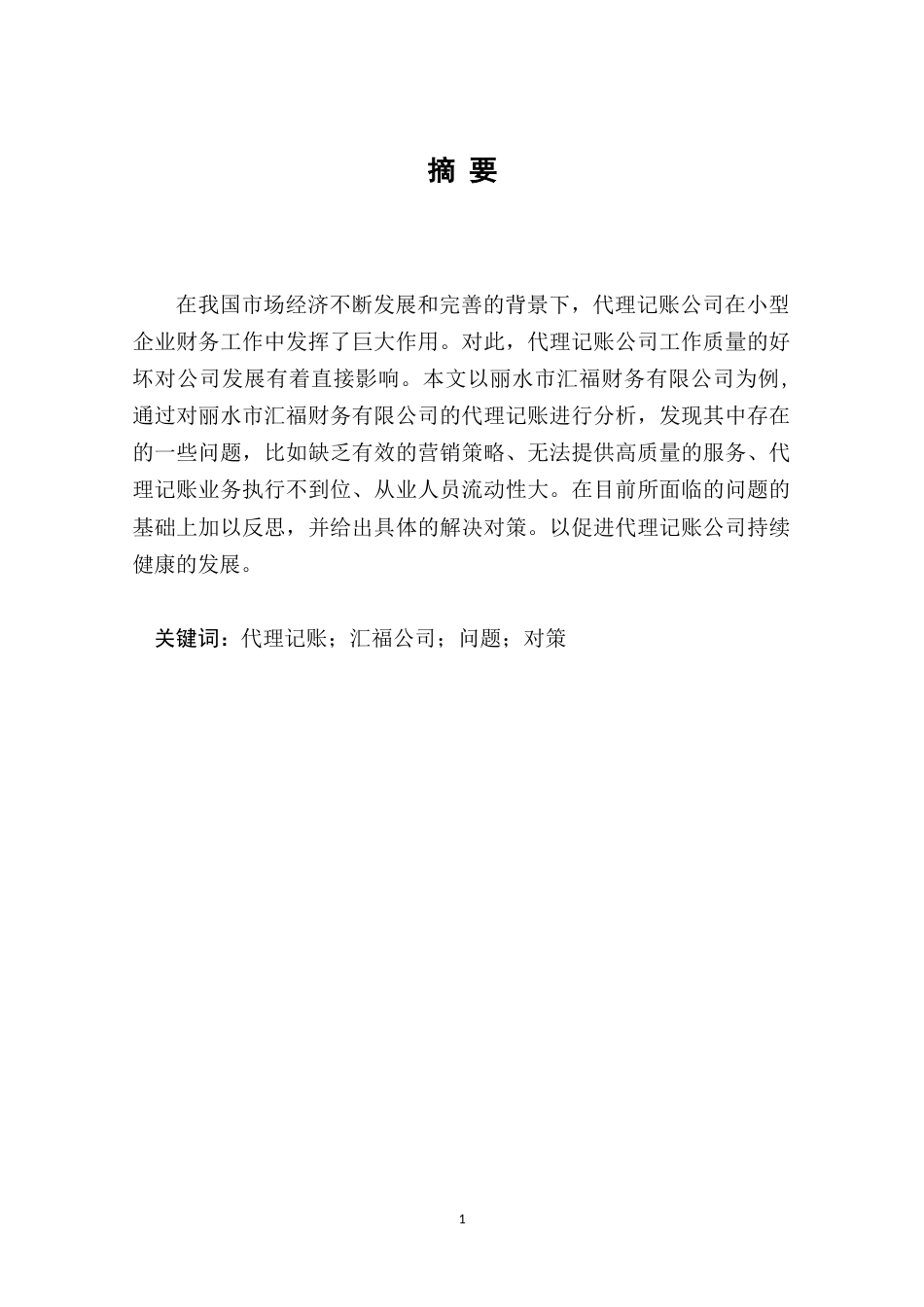 摘 要

在我国市场经济不断发展和完善的背景下，代理记账公司在小型企业财务工作中发挥了巨大作用。对此，代理记账公司工作质量的好坏对公司发展有着直接影响。本文以丽水市汇福财务有限公司为例，通过对丽水市汇福财务有限公司的代理记账进行分析，发现其中存在的一些问题，比如缺乏有效的营销策略、无法提供高质量的服务、代理记账业务执行不到位、从业人员流动性大。在目前所面临的问题的基础上加以反思，并给出具体的解决对策。以促进代理记账公司持续健康的发展。

关键词：代理记账；汇福公司；问题；对策

1